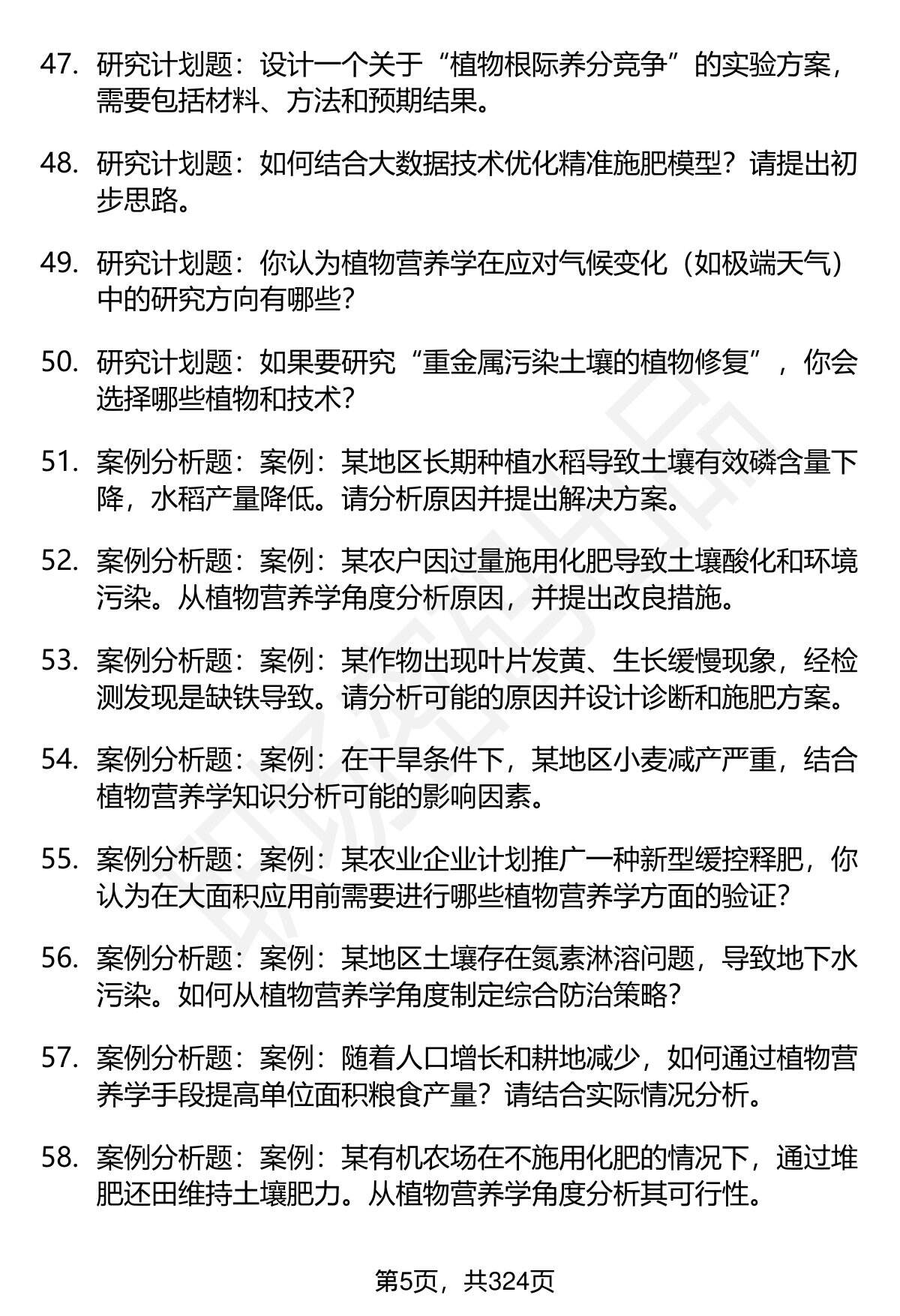 47. 研究计划题：设计一个关于“植物根际养分竞争”的实验方案，需要包括材料、方法和预期结果。

48. 研究计划题：如何结合大数据技术优化精准施肥模型？请提出初步思路。

49. 研究计划题：你认为植物营养学在应对气候变化（如极端天气）中的研究方向有哪些？

50. 研究计划题：如果要研究“重金属污染土壤的植物修复”，你会选择哪些植物和技术？

51. 案例分析题：案例：某地区长期种植水稻导致土壤有效磷含量下降，水稻产量降低。请分析原因并提出解决方案。

52. 案例分析题：案例：某农户因过量施用化肥导致土壤酸化和环境污染。从植物营养学角度分析原因，并提出改良措施。

53. 案例分析题：案例：某作物出现叶片发黄、生长缓慢现象，经检测发现是缺铁导致。请分析可能的原因并设计诊断和施肥方案。

54. 案例分析题：案例：在干旱条件下，某地区小麦减产严重，结合植物营养学知识分析可能的影响因素。

55. 案例分析题：案例：某农业企业计划推广一种新型缓控释肥，你认为在大面积应用前需要进行哪些植物营养学方面的验证？

56. 案例分析题：案例：某地区土壤存在氮素淋溶问题，导致地下水污染。如何从植物营养学角度制定综合防治策略？

57. 案例分析题：案例：随着人口增长和耕地减少，如何通过植物营养学手段提高单位面积粮食产量？请结合实际情况分析。

58. 案例分析题：案例：某有机农场在不施用化肥的情况下，通过堆肥还田维持土壤肥力。从植物营养学角度分析其可行性。

第5页，共324页